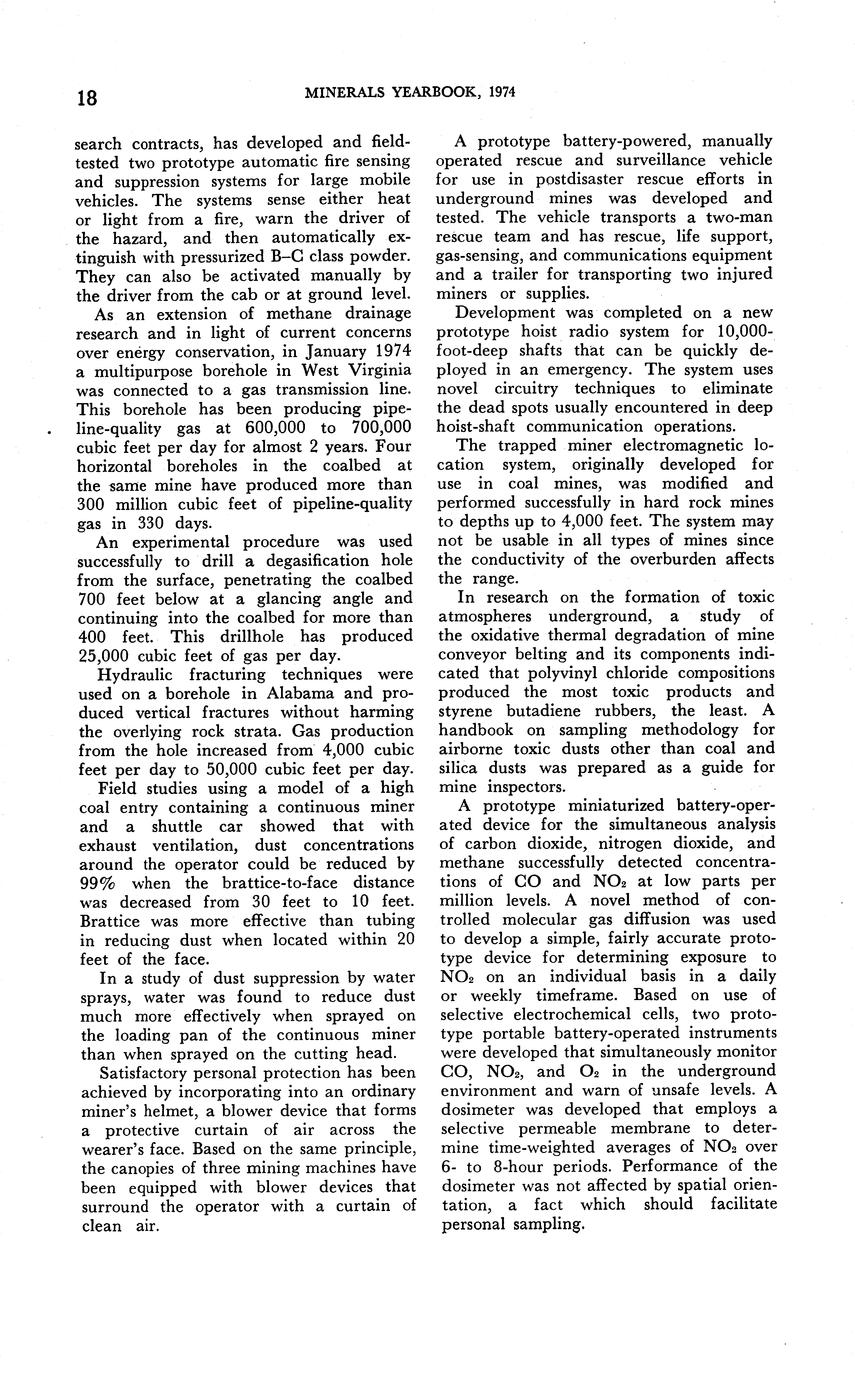 18 MINERALS YEARBOOK, 1974

search contracts, has developed and field-tested two prototype automatic fire sensing and suppression systems for large mobile vehicles. The systems sense either heat or light from a fire, warn the driver of the hazard, and then automatically extinguish with pressurized B–C class powder. They can also be activated manually by the driver from the cab or at ground level.

As an extension of methane drainage research and in light of current concerns over energy conservation, in January 1974 a multipurpose borehole in West Virginia was connected to a gas transmission line. This borehole has been producing pipeline-quality gas at 600,000 to 700,000 cubic feet per day for almost 2 years. Four horizontal boreholes in the coalbed at the same mine have produced more than 300 million cubic feet of pipeline-quality gas in 330 days.

An experimental procedure was used successfully to drill a degasification hole from the surface, penetrating the coalbed 700 feet below at a glancing angle and continuing into the coalbed for more than 400 feet. This drillhole has produced 25,000 cubic feet of gas per day.

Hydraulic fracturing techniques were used on a borehole in Alabama and produced vertical fractures without harming the overlying rock strata. Gas production from the hole increased from 4,000 cubic feet per day to 50,000 cubic feet per day.

Field studies using a model of a high coal entry containing a continuous miner and a shuttle car showed that with exhaust ventilation, dust concentrations around the operator could be reduced by 99% when the brattice-to-face distance was decreased from 30 feet to 10 feet. Brattice was more effective than tubing in reducing dust when located within 20 feet of the face.

In a study of dust suppression by water sprays, water was found to reduce dust much more effectively when sprayed on the loading pan of the continuous miner than when sprayed on the cutting head.

Satisfactory personal protection has been achieved by incorporating into an ordinary miner's helmet, a blower device that forms a protective curtain of air across the wearer's face. Based on the same principle, the canopies of three mining machines have been equipped with blower devices that surround the operator with a curtain of clean air.

A prototype battery-powered, manually operated rescue and surveillance vehicle for use in postdisaster rescue efforts in underground mines was developed and tested. The vehicle transports a two-man rescue team and has rescue, life support, gas-sensing, and communications equipment and a trailer for transporting two injured miners or supplies.

Development was completed on a new prototype hoist radio system for 10,000-foot-deep shafts that can be quickly deployed in an emergency. The system uses novel circuitry techniques to eliminate the dead spots usually encountered in deep hoist-shaft communication operations.

The trapped miner electromagnetic location system, originally developed for use in coal mines, was modified and performed successfully in hard rock mines to depths up to 4,000 feet. The system may not be usable in all types of mines since the conductivity of the overburden affects the range.

In research on the formation of toxic atmospheres underground, a study of the oxidative thermal degradation of mine conveyor belting and its components indicated that polyvinyl chloride compositions produced the most toxic products and styrene butadiene rubbers, the least. A handbook on sampling methodology for airborne toxic dusts other than coal and silica dusts was prepared as a guide for mine inspectors.

A prototype miniaturized battery-operated device for the simultaneous analysis of carbon dioxide, nitrogen dioxide, and methane successfully detected concentrations of CO and $NO_2$ at low parts per million levels. A novel method of controlled molecular gas diffusion was used to develop a simple, fairly accurate prototype device for determining exposure to $NO_2$ on an individual basis in a daily or weekly timeframe. Based on use of selective electrochemical cells, two prototype portable battery-operated instruments were developed that simultaneously monitor CO, $NO_2$, and $O_2$ in the underground environment and warn of unsafe levels. A dosimeter was developed that employs a selective permeable membrane to determine time-weighted averages of $NO_2$ over 6- to 8-hour periods. Performance of the dosimeter was not affected by spatial orientation, a fact which should facilitate personal sampling.